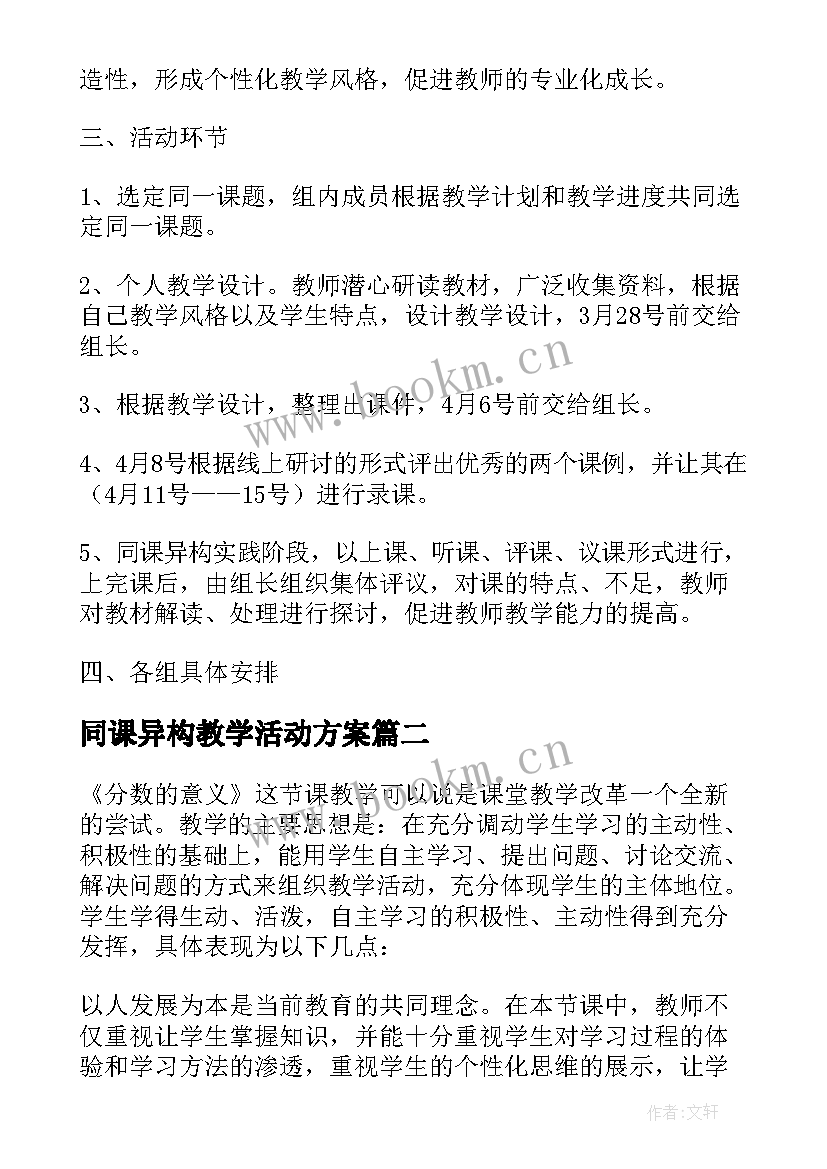 造性，形成个性化教学风格，促进教师的专业化成长。

三、活动环节

1、选定同一课题，组内成员根据教学计划和教学进度共同选定同一课题。

2、个人教学设计。教师潜心研读教材，广泛收集资料，根据自己教学风格以及学生特点，设计教学设计，3月28号前交给组长。

3、根据教学设计，整理出课件，4月6号前交给组长。

4、4月8号根据线上研讨的形式评出优秀的两个课例，并让其在（4月11号——15号）进行录课。

5、同课异构实践阶段，以上课、听课、评课、议课形式进行，上完课后，由组长组织集体评议，对课的特点、不足，教师对教材解读、处理进行探讨，促进教师教学能力的提高。

四、各组具体安排

同课异构教学活动方案篇二

《分数的意义》这节课教学可以说是课堂教学改革一个全新的尝试。教学的主要思想是：在充分调动学生学习的主动性、积极性的基础上，能用学生自主学习、提出问题、讨论交流、解决问题的方式来组织教学活动，充分体现学生的主体地位。学生学得生动、活泼，自主学习的积极性、主动性得到充分发挥，具体表现为以下几点：

以人发展为本是当前教育的共同理念。在本节课中，教师不仅重视让学生掌握知识，并能十分重视学生对学习过程的体验和学习方法的渗透，重视学生的个性化思维的展示，让学

www.bookm.cn

www.bookm.cn

作者：文轩